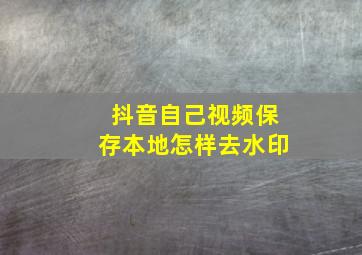 抖音自己视频保存本地怎样去水印